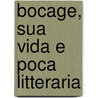 bocage, sua vida e poca litteraria